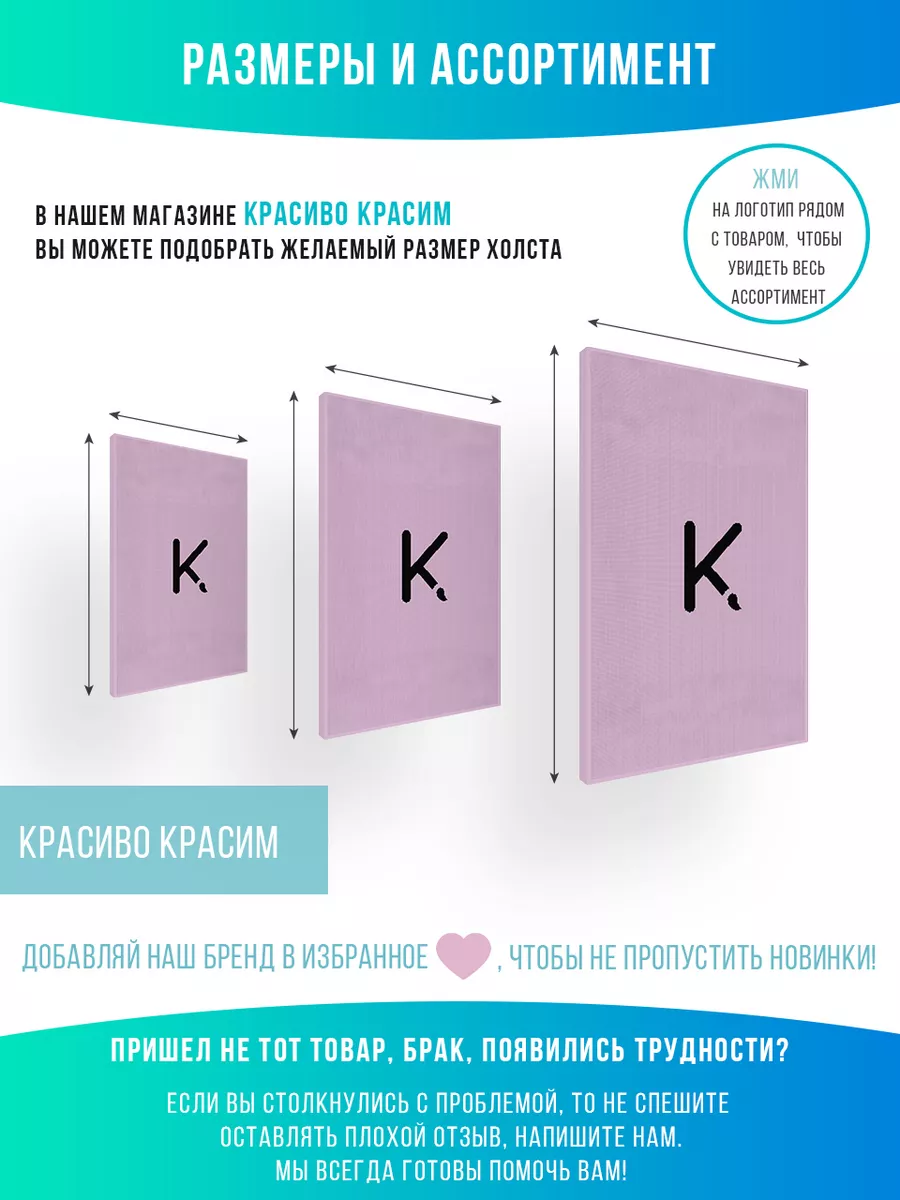 РАЗМЕРЫ И АССОРТИМЕНТ

В НАШЕМ МАГАЗИНЕ КРАСИВО КРАСИМ
ВЫ МОЖЕТЕ ПОДОБРАТЬ ЖЕЛАЕМЫЙ РАЗМЕР ХОЛСТА

ЖМИ
НА ЛОГОТИП РЯДОМ С ТОВАРОМ, ЧТОБЫ УВИДЕТЬ ВЕСЬ АССОРТИМЕНТ

K

K

K

КРАСИВО КРАСИМ

ДОБАВЛЯЙ НАШ БРЕНД В ИЗБРАННОЕ , ЧТОБЫ НЕ ПРОПУСТИТЬ НОВИНКИ!

ПРИШЕЛ НЕ ТОТ ТОВАР, БРАК, ПОЯВИЛИСЬ ТРУДНОСТИ?

ЕСЛИ ВЫ СТОЛКНУЛИСЬ С ПРОБЛЕМОЙ, ТО НЕ СПЕШИТЕ ОСТАВЛЯТЬ ПЛОХОЙ ОТЗЫВ, НАПИШИТЕ НАМ. МЫ ВСЕГДА ГОТОВЫ ПОМОЧЬ ВАМ!